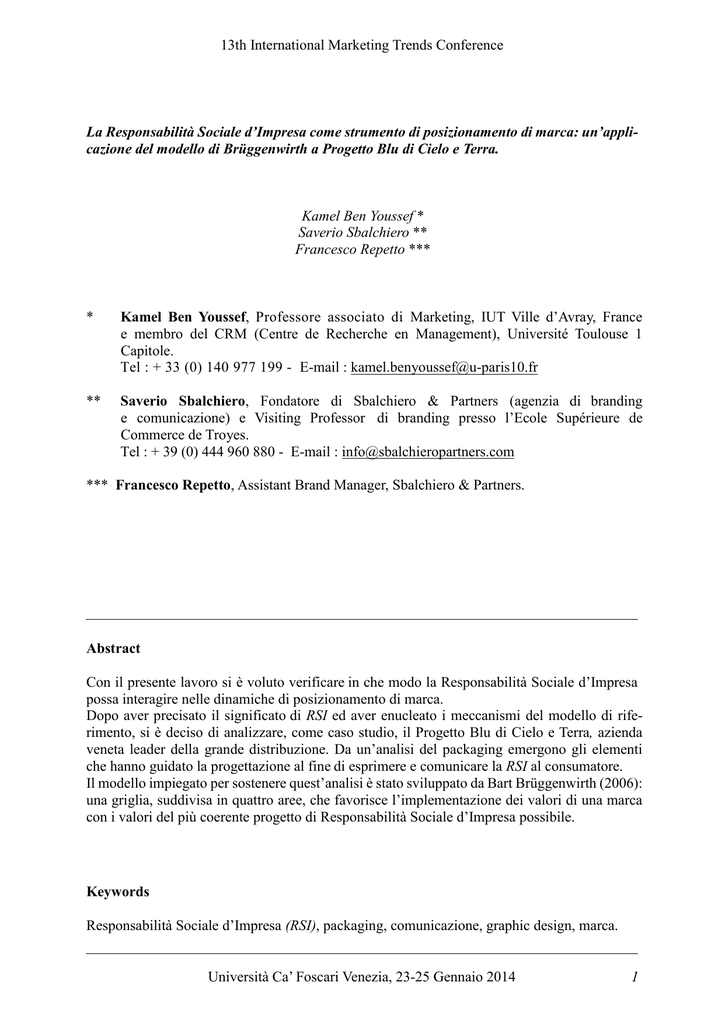 13th International Marketing Trends Conference

La Responsabilità Sociale d'Impresa come strumento di posizionamento di marca: un'applicazione del modello di Brüggenwirth a Progetto Blu di Cielo e Terra.

Kamel Ben Youssef *
Saverio Sbalchiero **
Francesco Repetto ***

* Kamel Ben Youssef, Professore associato di Marketing, IUT Ville d'Avray, France e membro del CRM (Centre de Recherche en Management), Université Toulouse 1 Capitole.
Tel : + 33 (0) 140 977 199 - E-mail : kamel.benyoussef@u-paris10.fr

** Saverio Sbalchiero, Fondatore di Sbalchiero & Partners (agenzia di branding e comunicazione) e Visiting Professor di branding presso l'Ecole Supérieure de Commerce de Troyes.
Tel : + 39 (0) 444 960 880 - E-mail : info@sbalchieropartners.com

*** Francesco Repetto, Assistant Brand Manager, Sbalchiero & Partners.

Abstract

Con il presente lavoro si è voluto verificare in che modo la Responsabilità Sociale d'Impresa possa interagire nelle dinamiche di posizionamento di marca.
Dopo aver precisato il significato di RSI ed aver enucleato i meccanismi del modello di riferimento, si è deciso di analizzare, come caso studio, il Progetto Blu di Cielo e Terra, azienda veneta leader della grande distribuzione. Da un'analisi del packaging emergono gli elementi che hanno guidato la progettazione al fine di esprimere e comunicare la RSI al consumatore.
Il modello impiegato per sostenere quest'analisi è stato sviluppato da Bart Brüggenwirth (2006): una griglia, suddivisa in quattro aree, che favorisce l'implementazione dei valori di una marca con i valori del più coerente progetto di Responsabilità Sociale d'Impresa possibile.

Keywords

Responsabilità Sociale d'Impresa (RSI), packaging, comunicazione, graphic design, marca.

Università Ca' Foscari Venezia, 23-25 Gennaio 2014 1